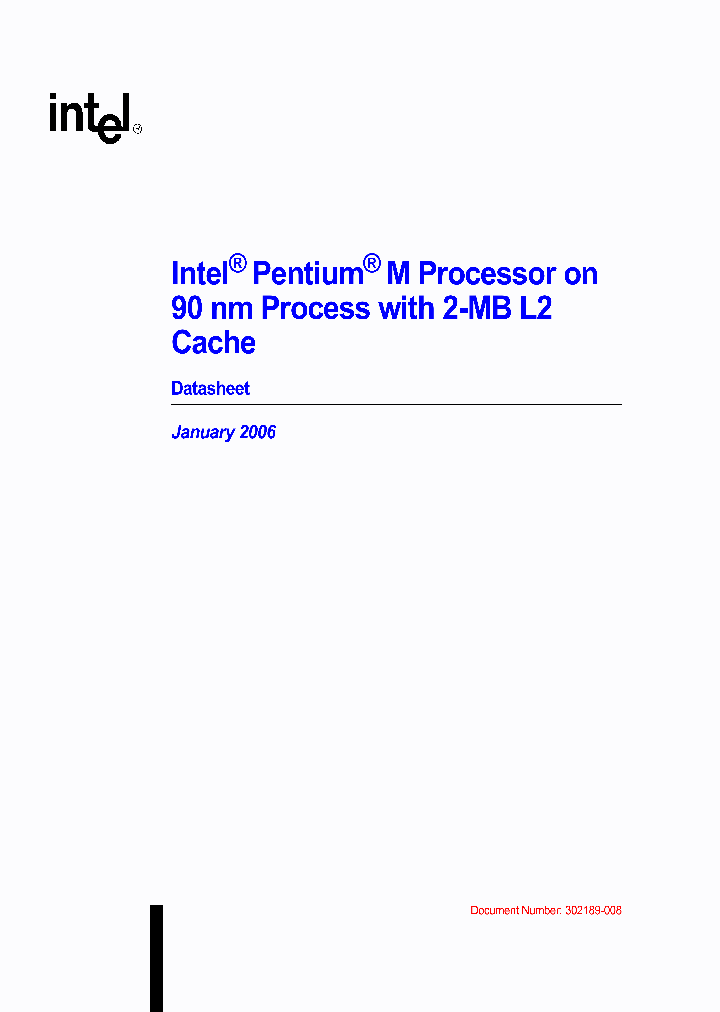 intel®

Intel® Pentium® M Processor on 90 nm Process with 2-MB L2 Cache

Datasheet

January 2006

Document Number: 302189-008